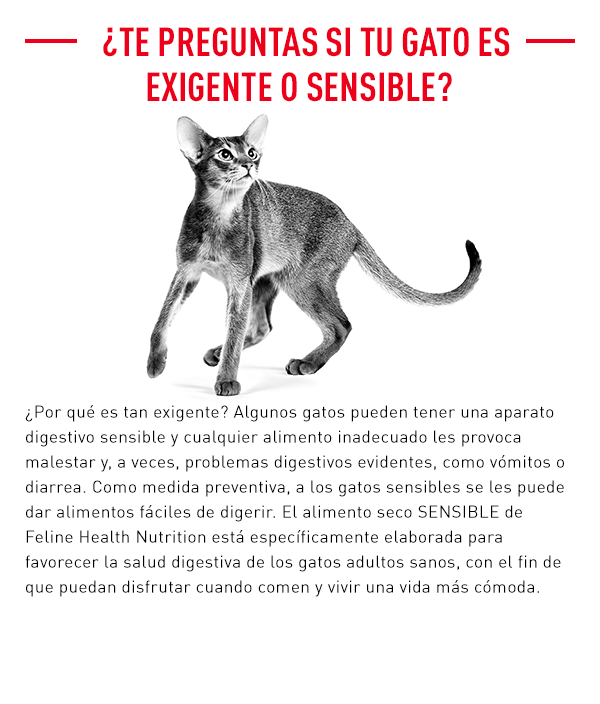 ¿TE PREGUNTAS SI TU GATO ES EXIGENTE O SENSIBLE?

¿Por qué es tan exigente? Algunos gatos pueden tener una aparato digestivo sensible y cualquier alimento inadecuado les provoca malestar y, a veces, problemas digestivos evidentes, como vómitos o diarrea. Como medida preventiva, a los gatos sensibles se les puede dar alimentos fáciles de digerir. El alimento seco SENSIBLE de Feline Health Nutrition está específicamente elaborada para favorecer la salud digestiva de los gatos adultos sanos, con el fin de que puedan disfrutar cuando comen y vivir una vida más cómoda.